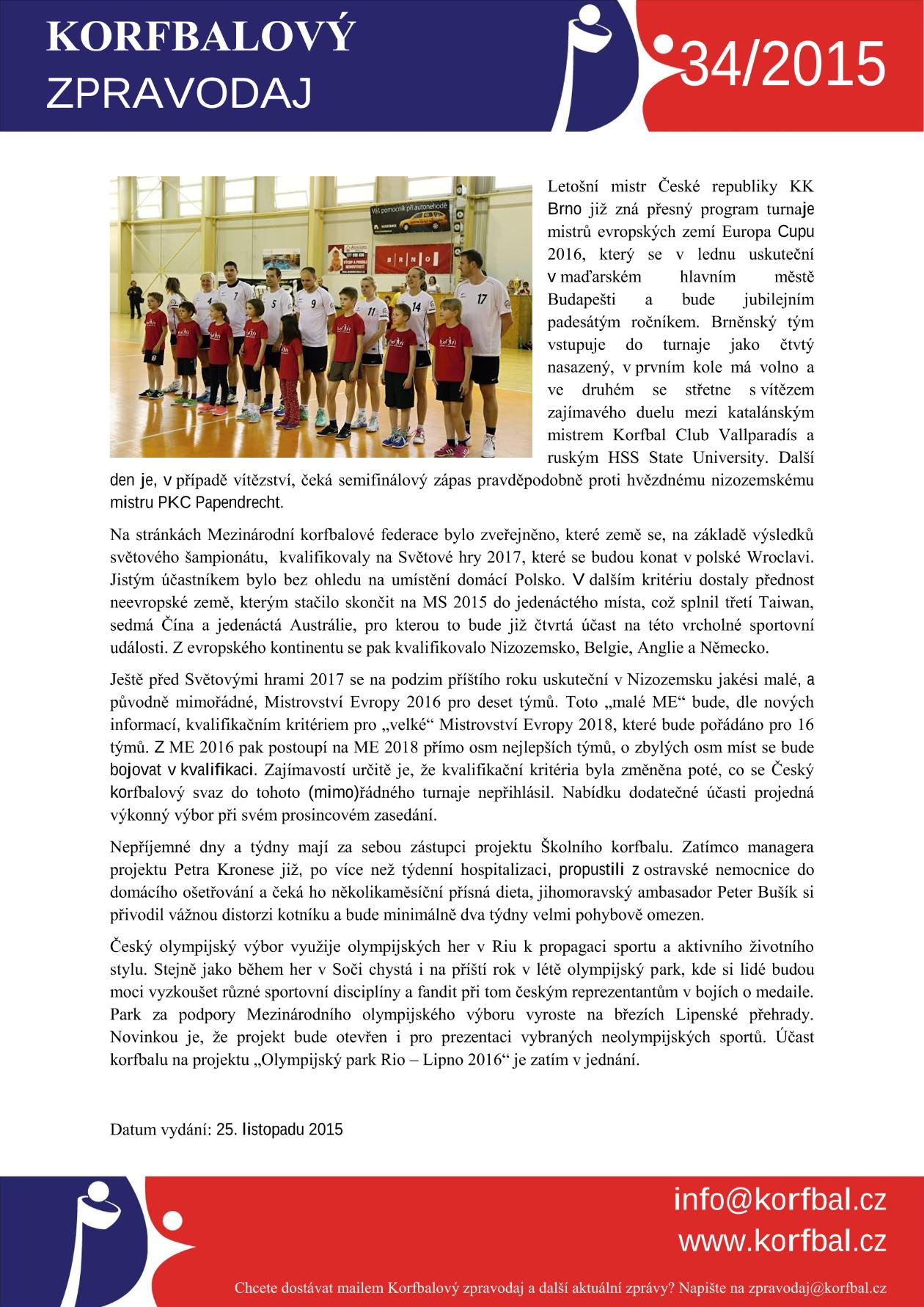 KORFBALOVÝ ZPRAVODAJ

34/2015

Letošní mistr České republiky KK Brno již zná přesný program turnaje mistrů evropských zemí Europa Cupu 2016, který se v lednu uskuteční v maďarském hlavním městě Budapešti a bude jubilejním padesátým ročníkem. Brněnský tým vstupuje do turnaje jako čtvtý nasazený, v prvním kole má volno a ve druhém se střetne s vítězem zajímavého duelu mezi katalánským mistrem Korfbal Club Vallparadís a ruským HSS State University. Další den je, v případě vítězství, čeká semifinálový zápas pravděpodobně proti hvězdnému nizozemskému mistru PKC Papendrecht.

Na stránkách Mezinárodní korfbalové federace bylo zveřejněno, které země se, na základě výsledků světového šampionátu, kvalifikovaly na Světové hry 2017, které se budou konat v polské Wroclavi. Jistým účastníkem bylo bez ohledu na umístění domácí Polsko. V dalším kritériu dostaly přednost neevropské země, kterým stačilo skončit na MS 2015 do jedenáctého místa, což splnil třetí Taiwan, sedmá Čína a jedenáctá Austrálie, pro kterou to bude již čtvrtá účast na této vrcholné sportovní události. Z evropského kontinentu se pak kvalifikovalo Nizozemsko, Belgie, Anglie a Německo.

Ještě před Světovými hrami 2017 se na podzim příštího roku uskuteční v Nizozemsku jakési malé, a původně mimořádné, Mistrovství Evropy 2016 pro deset týmů. Toto „malé ME“ bude, dle nových informací, kvalifikačním kritériem pro „velké“ Mistrovství Evropy 2018, které bude pořádáno pro 16 týmů. Z ME 2016 pak postoupí na ME 2018 přímo osm nejlepších týmů, o zbylých osm míst se bude bojovat v kvalifikaci. Zajímavostí určitě je, že kvalifikační kritéria byla změněna poté, co se Český korfbalový svaz do tohoto (mimo)řádného turnaje nepřihlásil. Nabídku dodatečné účasti projedná výkonný výbor při svém prosincovém zasedání.

Nepříjemné dny a týdny mají za sebou zástupci projektu Školního korfbalu. Zatímco managera projektu Petra Kronese již, po více než týdenní hospitalizaci, propustili z ostravské nemocnice do domácího ošetřování a čeká ho několikaměsíční přísná dieta, jihomoravský ambasador Peter Bušík si přivodil vážnou distorzi kotníku a bude minimálně dva týdny velmi pohybově omezen.

Český olympijský výbor využije olympijských her v Riu k propagaci sportu a aktivního životního stylu. Stejně jako během her v Soči chystá i na příští rok v létě olympijský park, kde si lidé budou moci vyzkoušet různé sportovní disciplíny a fandit při tom českým reprezentantům v bojích o medaile. Park za podpory Mezinárodního olympijského výboru vyroste na březích Lipenské přehrady. Novinkou je, že projekt bude otevřen i pro prezentaci vybraných neolympijských sportů. Účast korfbalu na projektu „Olympijský park Rio – Lipno 2016“ je zatím v jednání.

Datum vydání: 25. listopadu 2015

info@korfbal.cz
www.korfbal.cz

Chcete dostávat mailem Korfbalový zpravodaj a další aktuální zprávy? Napište na zpravodaj@korfbal.cz